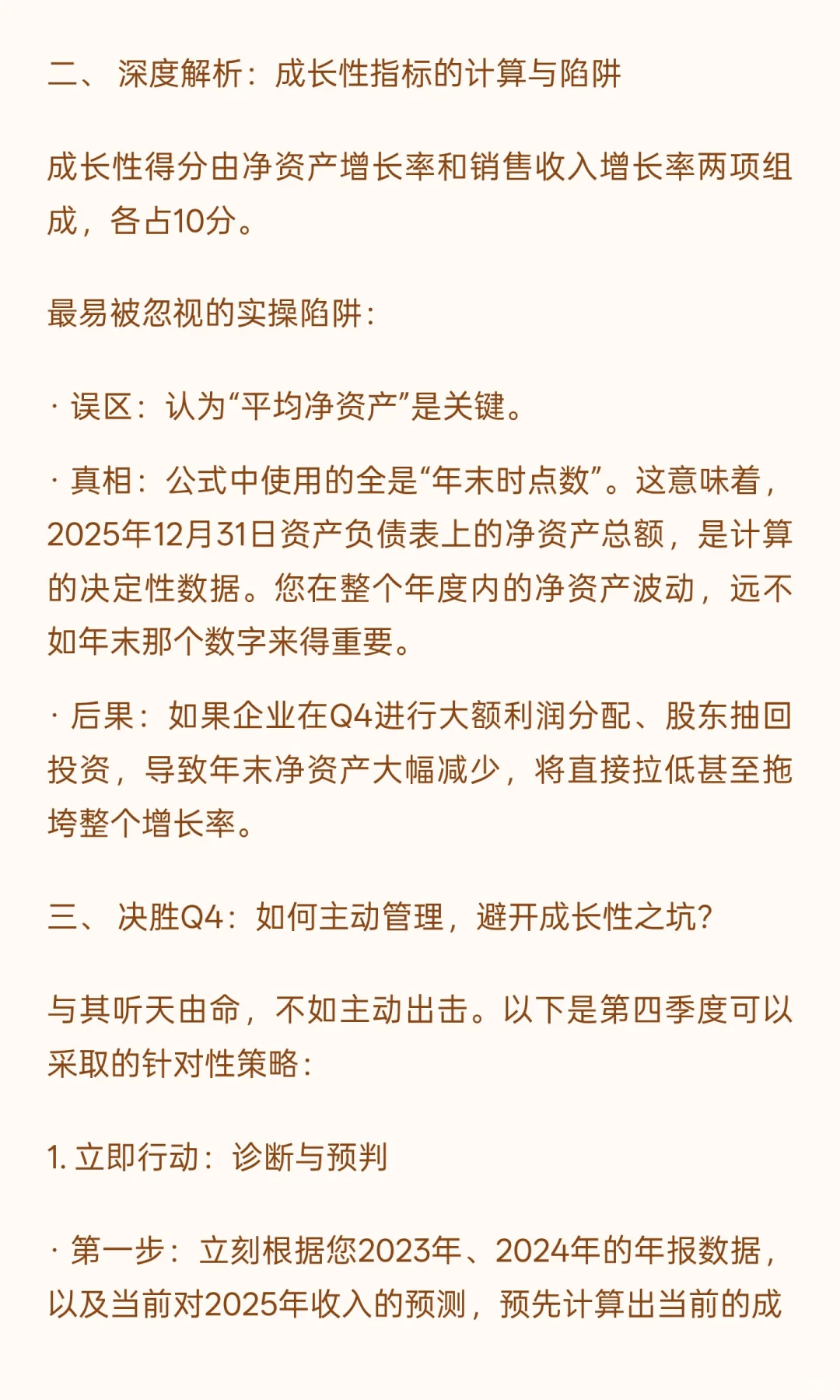 二、 深度解析：成长性指标的计算与陷阱

成长性得分由净资产增长率和销售收入增长率两项组成，各占10分。

最易被忽视的实操陷阱：

· 误区：认为“平均净资产”是关键。

· 真相：公式中使用的全是“年末时点数”。这意味着，2025年12月31日资产负债表上的净资产总额，是计算的决定性数据。您在整个年度内的净资产波动，远不如年末那个数字来得重要。

· 后果：如果企业在Q4进行大额利润分配、股东抽回投资，导致年末净资产大幅减少，将直接拉低甚至拖垮整个增长率。

三、 决胜Q4：如何主动管理，避开成长性之坑？

与其听天由命，不如主动出击。以下是第四季度可以采取的针对性策略：

1. 立即行动：诊断与预判

· 第一步：立刻根据您2023年、2024年的年报数据，以及当前对2025年收入的预测，预先计算出当前的成